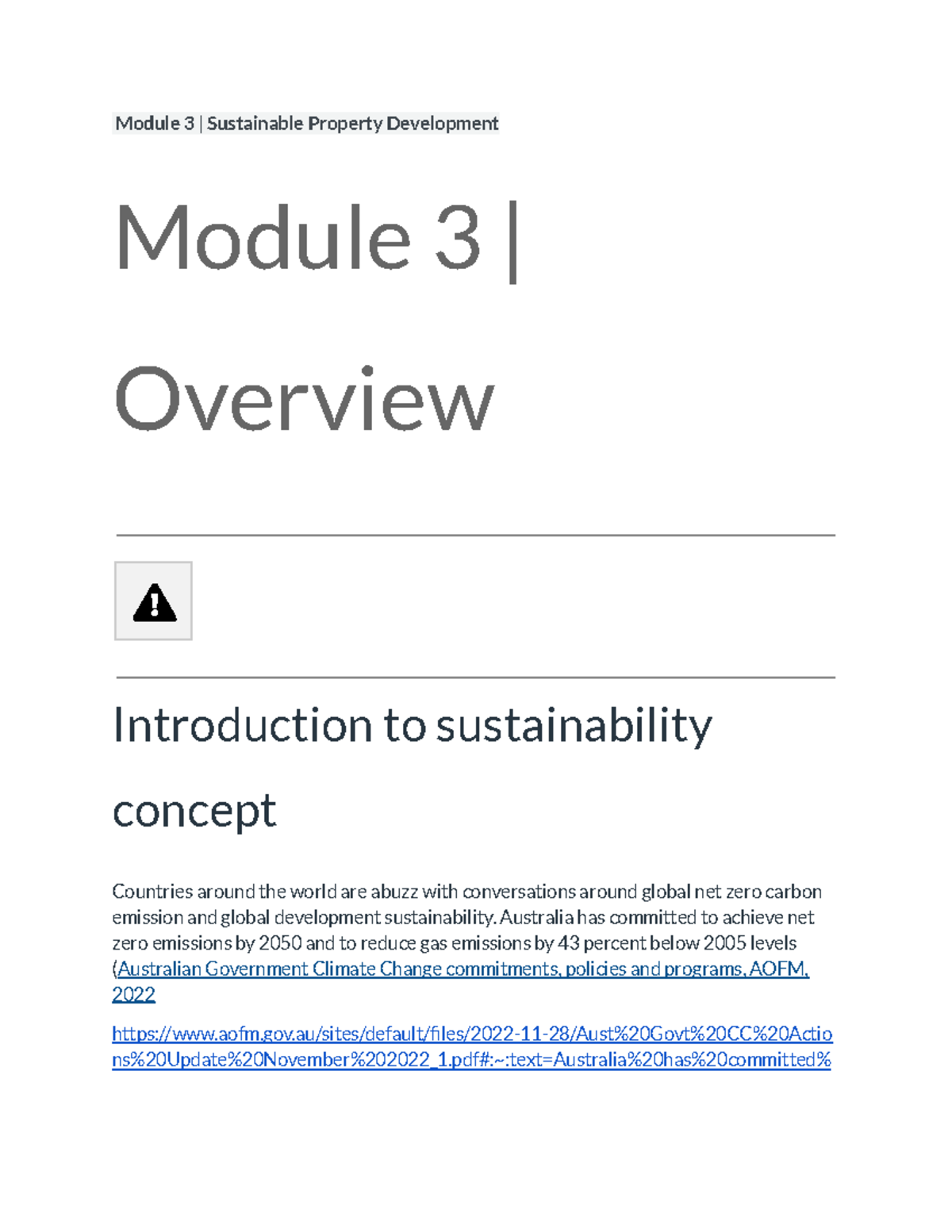 Module 3 | Sustainable Property Development

Module 3 | Overview

Introduction to sustainability concept

Countries around the world are abuzz with conversations around global net zero carbon emission and global development sustainability. Australia has committed to achieve net zero emissions by 2050 and to reduce gas emissions by 43 percent below 2005 levels (Australian Government Climate Change commitments, policies and programs, AOFM, 2022

https://www.aofm.gov.au/sites/default/files/2022-11-28/Aust%20Govt%20CC%20Actions%20Update%20November%202022_1.pdf#:~:text=Australia%20has%20committed%